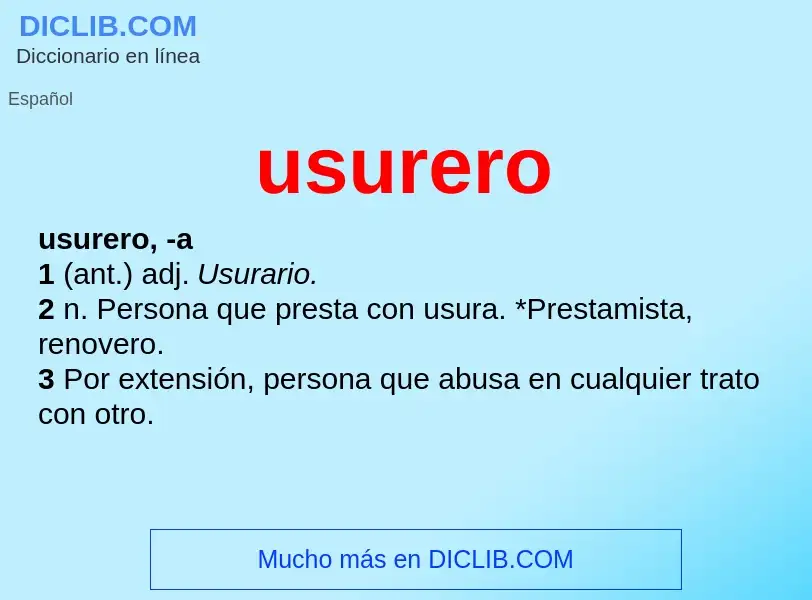 DICLIB.COM
Diccionario en línea

Español

usurero

usurero, -a
1 (ant.) adj. Usurario.
2 n. Persona que presta con usura. *Prestamista, renovero.
3 Por extensión, persona que abusa en cualquier trato con otro.

Mucho más en DICLIB.COM